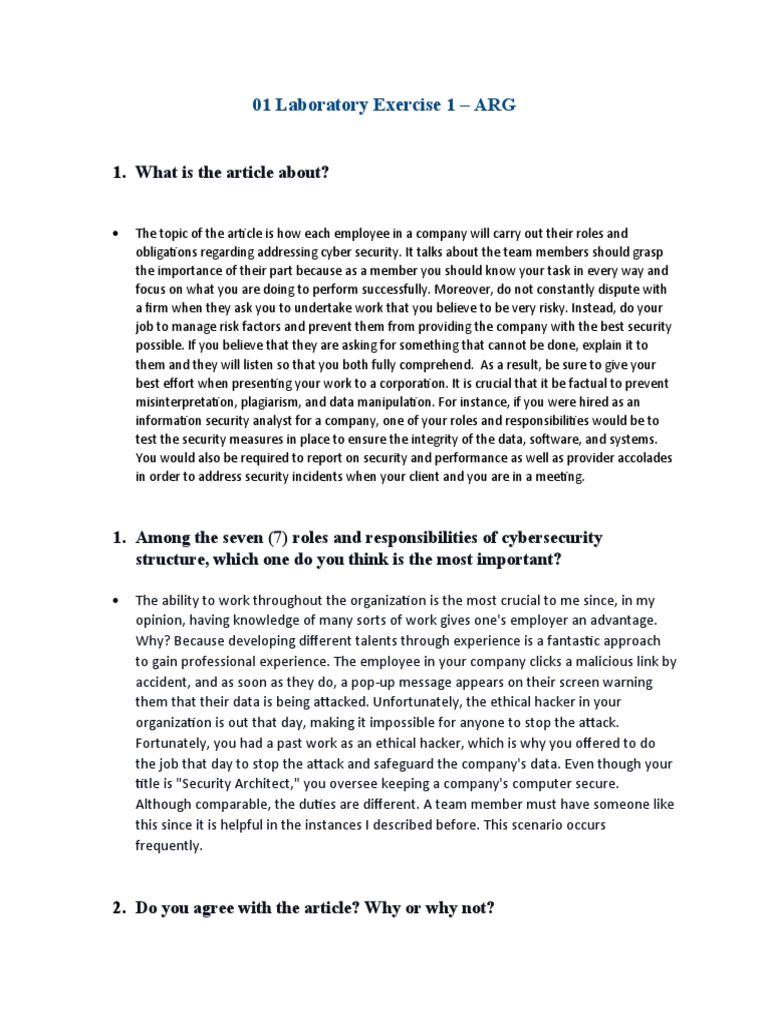 01 Laboratory Exercise 1 – ARG

1. What is the article about?

• The topic of the article is how each employee in a company will carry out their roles and obligations regarding addressing cyber security. It talks about the team members should grasp the importance of their part because as a member you should know your task in every way and focus on what you are doing to perform successfully. Moreover, do not constantly dispute with a firm when they ask you to undertake work that you believe to be very risky. Instead, do your job to manage risk factors and prevent them from providing the company with the best security possible. If you believe that they are asking for something that cannot be done, explain it to them and they will listen so that you both fully comprehend. As a result, be sure to give your best effort when presenting your work to a corporation. It is crucial that it be factual to prevent misinterpretation, plagiarism, and data manipulation. For instance, if you were hired as an information security analyst for a company, one of your roles and responsibilities would be to test the security measures in place to ensure the integrity of the data, software, and systems. You would also be required to report on security and performance as well as provider accolades in order to address security incidents when your client and you are in a meeting.

1. Among the seven (7) roles and responsibilities of cybersecurity structure, which one do you think is the most important?

• The ability to work throughout the organization is the most crucial to me since, in my opinion, having knowledge of many sorts of work gives one's employer an advantage. Why? Because developing different talents through experience is a fantastic approach to gain professional experience. The employee in your company clicks a malicious link by accident, and as soon as they do, a pop-up message appears on their screen warning them that their data is being attacked. Unfortunately, the ethical hacker in your organization is out that day, making it impossible for anyone to stop the attack. Fortunately, you had a past work as an ethical hacker, which is why you offered to do the job that day to stop the attack and safeguard the company's data. Even though your title is "Security Architect," you oversee keeping a company's computer secure. Although comparable, the duties are different. A team member must have someone like this since it is helpful in the instances I described before. This scenario occurs frequently.

2. Do you agree with the article? Why or why not?